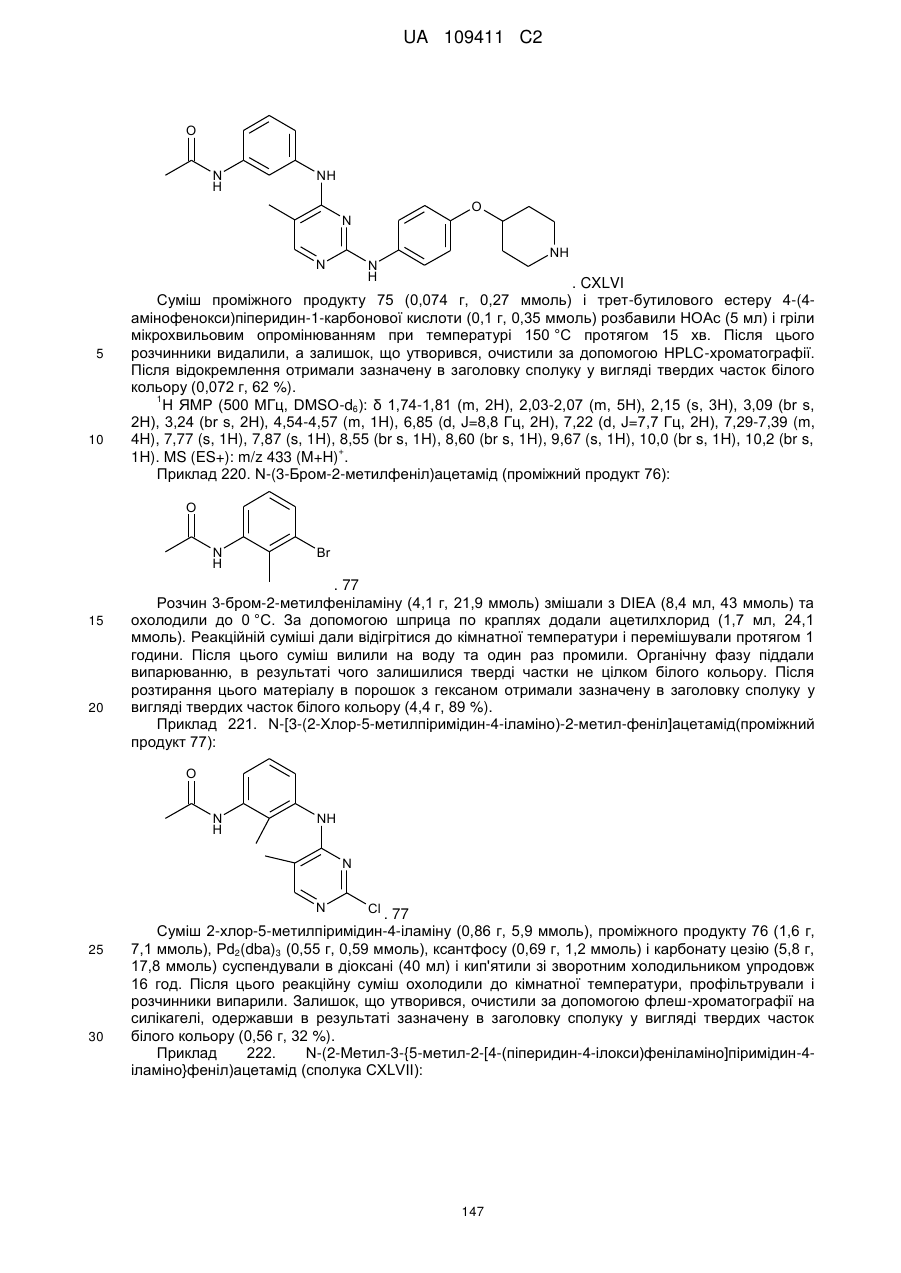 UA 109411 C2

O
N
H
NH
N
N
N
H
O
NH
. CXLVI

Суміш проміжного продукту 75 (0,074 г, 0,27 ммоль) і трет-бутилового естеру 4-(4-амінофенокси)піперидин-1-карбонової кислоти (0,1 г, 0,35 ммоль) розбавили HOAc (5 мл) і гріли мікрохвильовим опромінюванням при температурі 150 °C протягом 15 хв. Після цього розчинники видалили, а залишок, що утворився, очистили за допомогою HPLC-хроматографії. Після відокремлення отримали зазначену в заголовку сполуку у вигляді твердих часток білого кольору (0,072 г, 62 %).

5

$^1$H ЯМР (500 МГц, DMSO-d$_6$): δ 1,74-1,81 (m, 2H), 2,03-2,07 (m, 5H), 2,15 (s, 3H), 3,09 (br s, 2H), 3,24 (br s, 2H), 4,54-4,57 (m, 1H), 6,85 (d, J=8,8 Гц, 2H), 7,22 (d, J=7,7 Гц, 2H), 7,29-7,39 (m, 4H), 7,77 (s, 1H), 7,87 (s, 1H), 8,55 (br s, 1H), 8,60 (br s, 1H), 9,67 (s, 1H), 10,0 (br s, 1H), 10,2 (br s, 1H). MS (ES+): m/z 433 (M+H)$^+$.

10

Приклад 220. N-(3-Бром-2-метилфеніл)ацетамід (проміжний продукт 76):

O
N
H
Br
. 77

Розчин 3-бром-2-метилфеніламіну (4,1 г, 21,9 ммоль) змішали з DIEA (8,4 мл, 43 ммоль) та охолодили до 0 °C. За допомогою шприца по краплях додали ацетилхлорид (1,7 мл, 24,1 ммоль). Реакційній суміші дали відігрітися до кімнатної температури і перемішували протягом 1 години. Після цього суміш вилили на воду та один раз промили. Органічну фазу піддали випарюванню, в результаті чого залишилися тверді частки не цілком білого кольору. Після розтирання цього матеріалу в порошок з гексаном отримали зазначену в заголовку сполуку у вигляді твердих часток білого кольору (4,4 г, 89 %).

15

20

Приклад 221. N-[3-(2-Хлор-5-метилпіримідин-4-іламіно)-2-метил-феніл]ацетамід(проміжний продукт 77):

O
N
H
NH
N
N
Cl
. 77

Суміш 2-хлор-5-метилпіримідин-4-іламіну (0,86 г, 5,9 ммоль), проміжного продукту 76 (1,6 г, 7,1 ммоль), Pd$_2$(dba)$_3$ (0,55 г, 0,59 ммоль), ксантфосу (0,69 г, 1,2 ммоль) і карбонату цезію (5,8 г, 17,8 ммоль) суспендували в діоксані (40 мл) і кип'ятили зі зворотним холодильником упродовж 16 год. Після цього реакційну суміш охолодили до кімнатної температури, профільтрували і розчинники випарили. Залишок, що утворився, очистили за допомогою флеш-хроматографії на силікагелі, одержавши в результаті зазначену в заголовку сполуку у вигляді твердих часток білого кольору (0,56 г, 32 %).

25

30

Приклад 222. N-(2-Метил-3-{5-метил-2-[4-(піперидин-4-ілокси)феніламіно]піримідин-4-іламіно}феніл)ацетамід (сполука CXLVII):

147